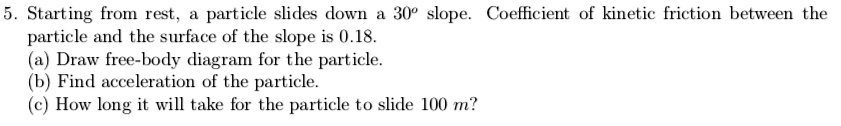 5. Starting from rest, a particle slides down a $30^o$ slope. Coefficient of kinetic friction between the particle and the surface of the slope is 0.18.
(a) Draw free-body diagram for the particle.
(b) Find acceleration of the particle.
(c) How long it will take for the particle to slide 100 $m$?